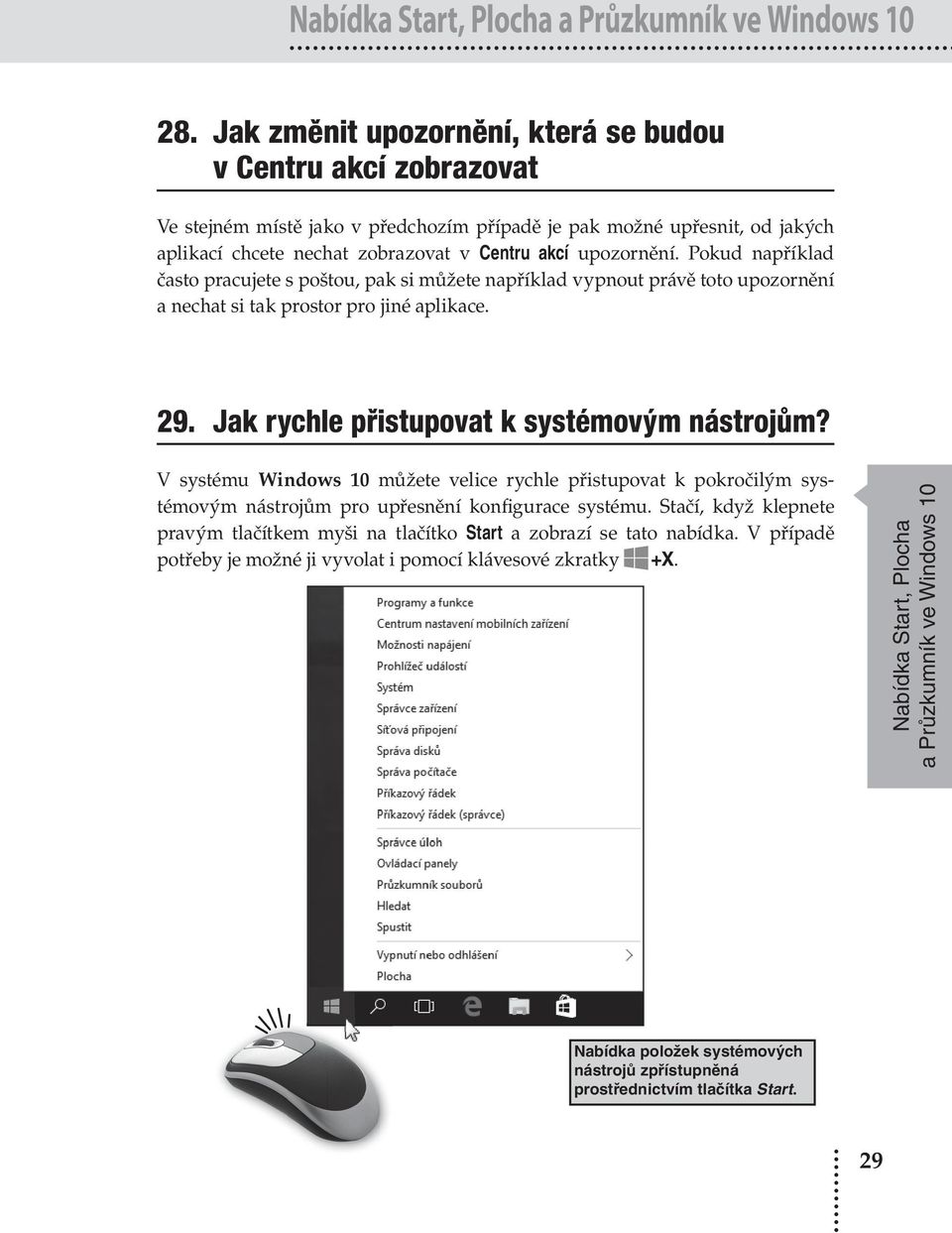 Nabídka Start, Plocha a Průzkumník ve Windows 10

28. Jak změnit upozornění, která se budou v Centru akcí zobrazovat

Ve stejném místě jako v předchozím případě je pak možné upřesnit, od jakých aplikací chcete nechat zobrazovat v Centru akcí upozornění. Pokud například často pracujete s poštou, pak si můžete například vypnout právě toto upozornění a nechat si tak prostor pro jiné aplikace.

29. Jak rychle přistupovat k systémovým nástrojům?

V systému Windows 10 můžete velice rychle přistupovat k pokročilým systémovým nástrojům pro upřesnění konfigurace systému. Stačí, když klepnete pravým tlačítkem myši na tlačítko Start a zobrazí se tato nabídka. V případě potřeby je možné ji vyvolat i pomocí klávesové zkratky +X.

Programy a funkce
Centrum nastavení mobilních zařízení
Možnosti napájení
Prohlížeč událostí
Systém
Správce zařízení
Síťová připojení
Správa disků
Správa počítače
Příkazový řádek
Příkazový řádek (správce)
Správce úloh
Ovládací panely
Průzkumník souborů
Hledat
Spustit
Vypnutí nebo odhlášení
Plocha

Nabídka položek systémových nástrojů zpřístupněná prostřednictvím tlačítka Start.

Nabídka Start, Plocha a Průzkumník ve Windows 10

29